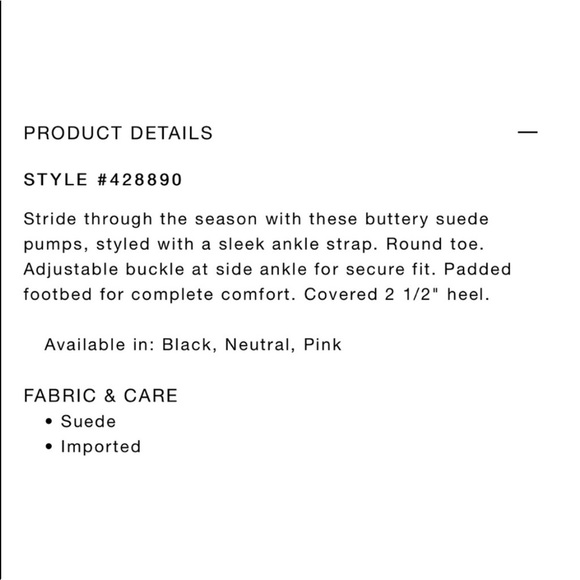 PRODUCT DETAILS —

STYLE #428890

Stride through the season with these buttery suede pumps, styled with a sleek ankle strap. Round toe. Adjustable buckle at side ankle for secure fit. Padded footbed for complete comfort. Covered 2 1/2" heel.

Available in: Black, Neutral, Pink

FABRIC & CARE
• Suede
• Imported